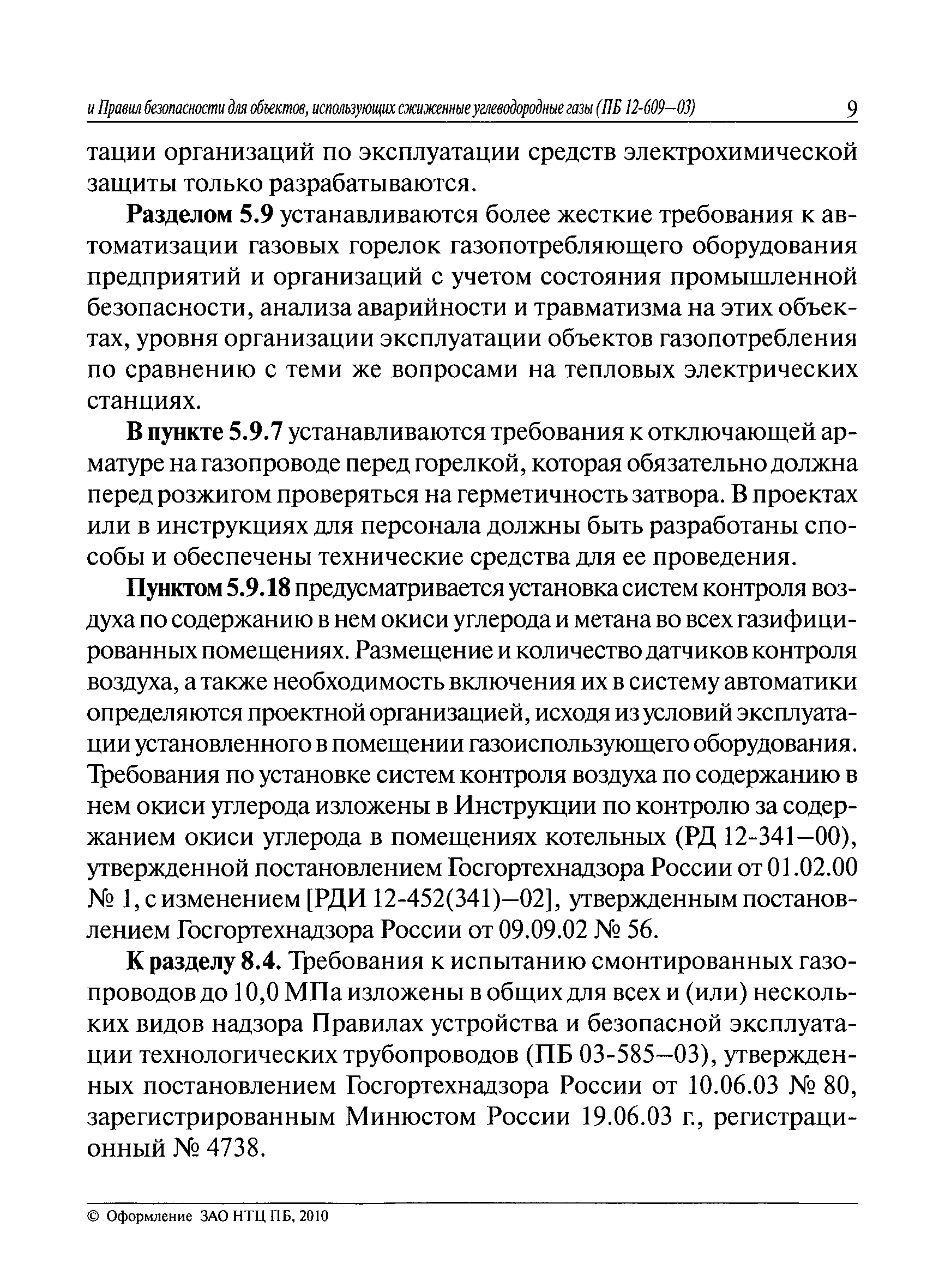 и Правил безопасности для объектов, использующих сжиженные углеводородные газы (ПБ 12-609—03) 9

тации организаций по эксплуатации средств электрохимической защиты только разрабатываются.

Разделом 5.9 устанавливаются более жесткие требования к автоматизации газовых горелок газопотребляющего оборудования предприятий и организаций с учетом состояния промышленной безопасности, анализа аварийности и травматизма на этих объектах, уровня организации эксплуатации объектов газопотребления по сравнению с теми же вопросами на тепловых электрических станциях.

В пункте 5.9.7 устанавливаются требования к отключающей арматуре на газопроводе перед горелкой, которая обязательно должна перед розжигом проверяться на герметичность затвора. В проектах или в инструкциях для персонала должны быть разработаны способы и обеспечены технические средства для ее проведения.

Пунктом 5.9.18 предусматривается установка систем контроля воздуха по содержанию в нем окиси углерода и метана во всех газифицированных помещениях. Размещение и количество датчиков контроля воздуха, а также необходимость включения их в систему автоматики определяются проектной организацией, исходя из условий эксплуатации установленного в помещении газоиспользующего оборудования. Требования по установке систем контроля воздуха по содержанию в нем окиси углерода изложены в Инструкции по контролю за содержанием окиси углерода в помещениях котельных (РД 12-341—00), утвержденной постановлением Госгортехнадзора России от 01.02.00 № 1, с изменением [РДИ 12-452(341)—02], утвержденным постановлением Госгортехнадзора России от 09.09.02 № 56.

К разделу 8.4. Требования к испытанию смонтированных газопроводов до 10,0 МПа изложены в общих для всех и (или) нескольких видов надзора Правилах устройства и безопасной эксплуатации технологических трубопроводов (ПБ 03-585—03), утвержденных постановлением Госгортехнадзора России от 10.06.03 № 80, зарегистрированным Минюстом России 19.06.03 г., регистрационный № 4738.

© Оформление ЗАО НТЦ ПБ, 2010